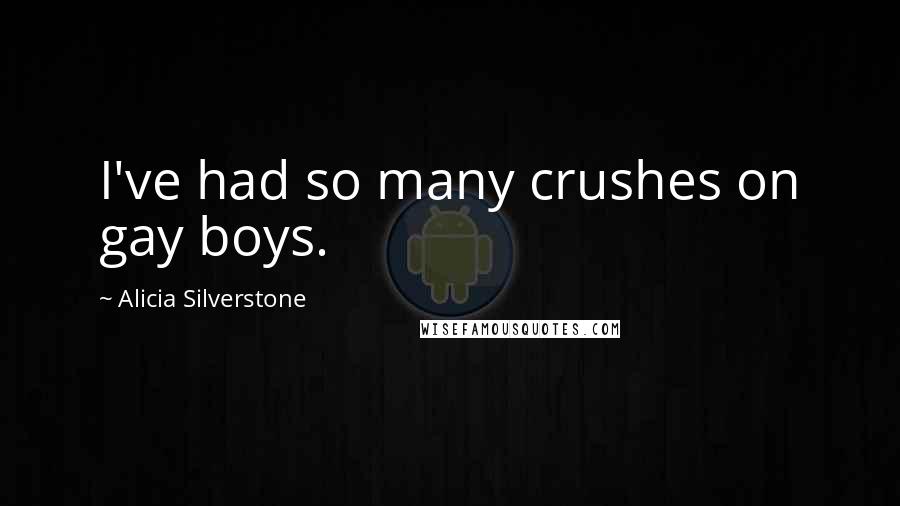 I've had so many crushes on gay boys.

~ Alicia Silverstone

WISEFAMOUSQUOTES.COM